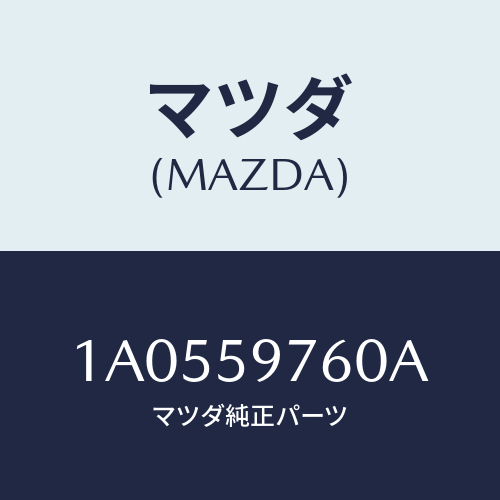 マツダ
(MAZDA)

1A0559760A
マツダ純正パーツ